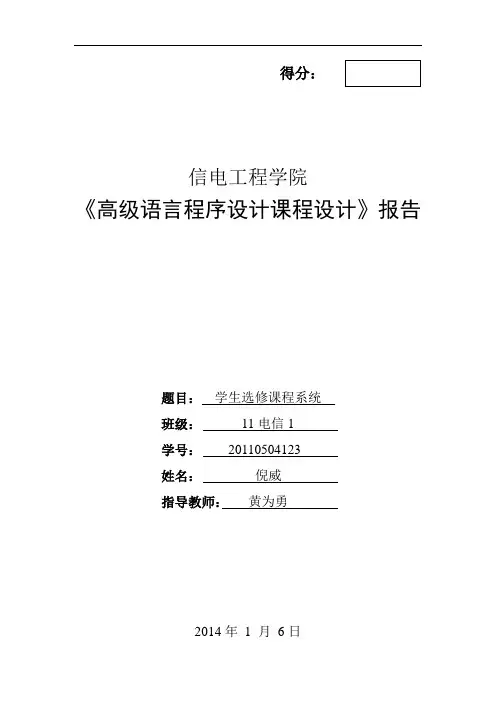 得分：

信电工程学院
《高级语言程序设计课程设计》报告

题目：学生选修课程系统
班级：11 电信 1
学号：20110504123
姓名：倪威
指导教师：黄为勇

2014 年 1 月 6 日